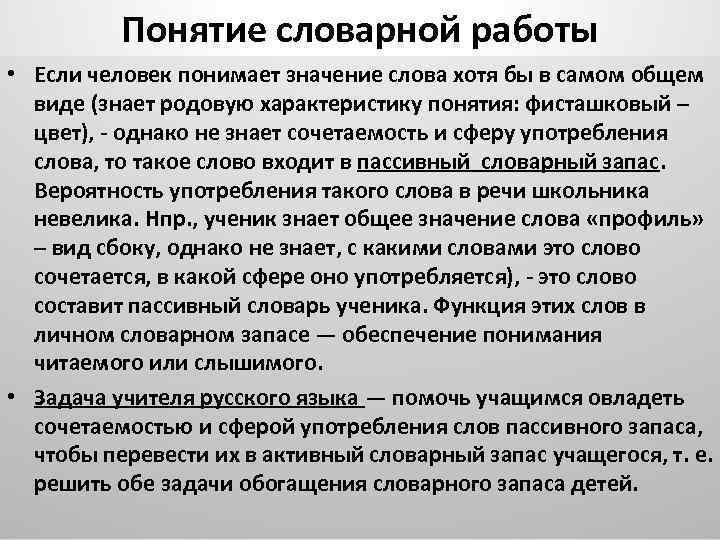 Понятие словарной работы

• Если человек понимает значение слова хотя бы в самом общем виде (знает родовую характеристику понятия: фисташковый – цвет), - однако не знает сочетаемость и сферу употребления слова, то такое слово входит в пассивный словарный запас. Вероятность употребления такого слова в речи школьника невелика. Нпр., ученик знает общее значение слова «профиль» – вид сбоку, однако не знает, с какими словами это слово сочетается, в какой сфере оно употребляется), - это слово составит пассивный словарь ученика. Функция этих слов в личном словарном запасе — обеспечение понимания читаемого или слышимого.

• Задача учителя русского языка — помочь учащимся овладеть сочетаемостью и сферой употребления слов пассивного запаса, чтобы перевести их в активный словарный запас учащегося, т. е. решить обе задачи обогащения словарного запаса детей.